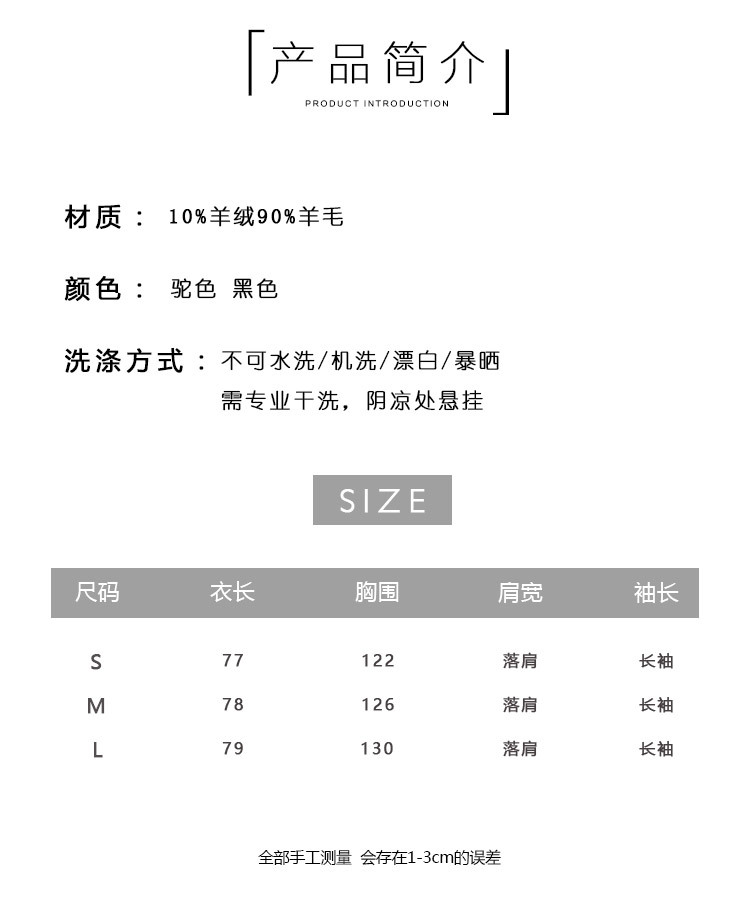 产品简介
PRODUCT INTRODUCTION

材质： 10%羊绒90%羊毛

颜色： 驼色 黑色

洗涤方式： 不可水洗/机洗/漂白/暴晒
需专业干洗，阴凉处悬挂

SIZE

| 尺码 | 衣长 | 胸围 | 肩宽 | 袖长 |
|---|---|---|---|---|
| S | 77 | 122 | 落肩 | 长袖 |
| M | 78 | 126 | 落肩 | 长袖 |
| L | 79 | 130 | 落肩 | 长袖 |

全部手工测量 会存在1-3cm的误差